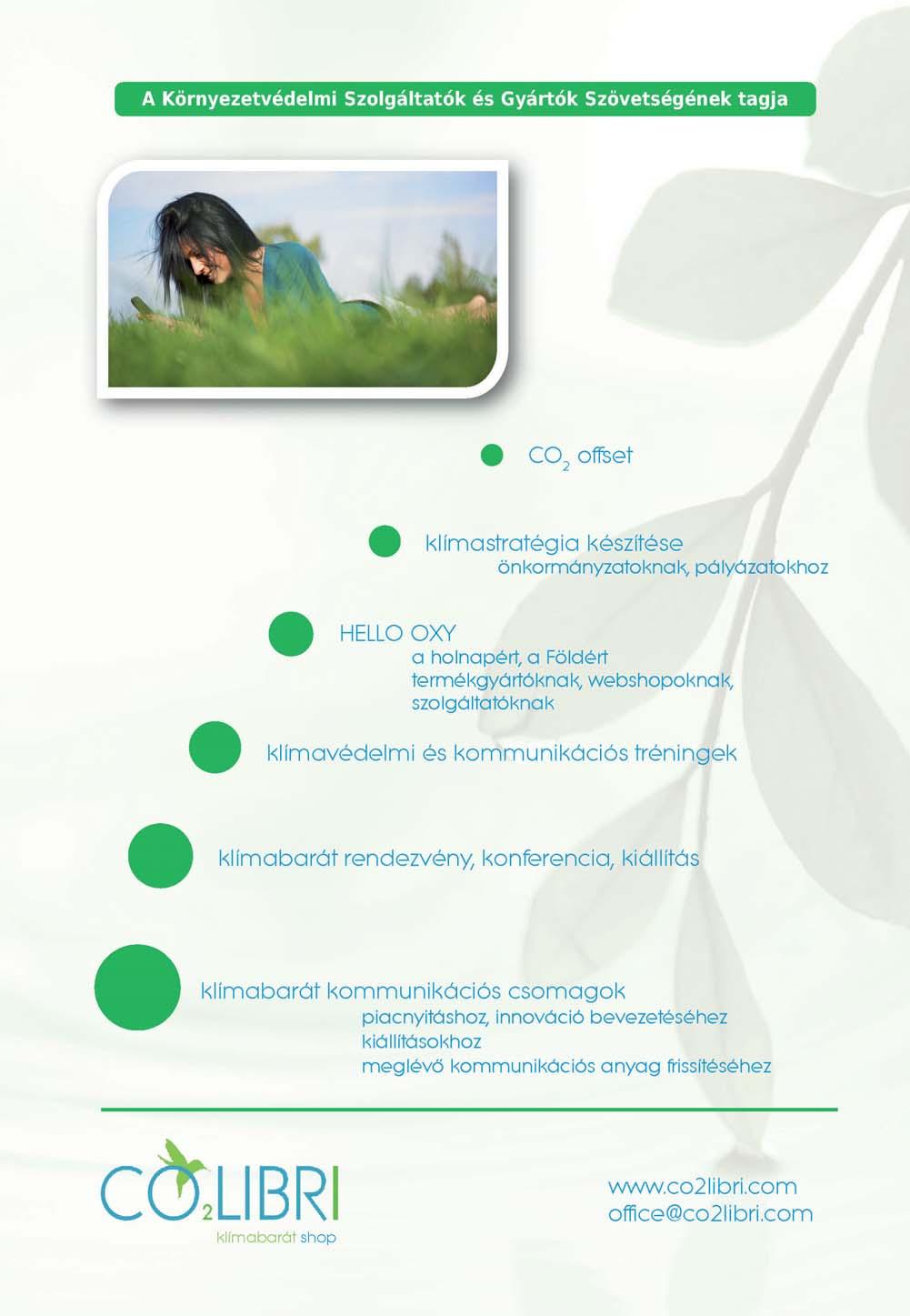 A Környezetvédelmi Szolgáltatók és Gyártók Szövetségének tagja

$CO_2$ offset

klímastratégia készítése
önkormányzatoknak, pályázatokhoz

HELLO OXY
a holnapért, a Földért
termékgyártóknak, webshopoknak, szolgáltatóknak

klímavédelmi és kommunikációs tréningek

klímabarát rendezvény, konferencia, kiállítás

klímabarát kommunikációs csomagok
piacnyitáshoz, innováció bevezetéséhez
kiállításokhoz
meglévő kommunikációs anyag frissítéséhez

$CO_2$LIBRI
klímabarát shop

www.co2libri.com
office@co2libri.com